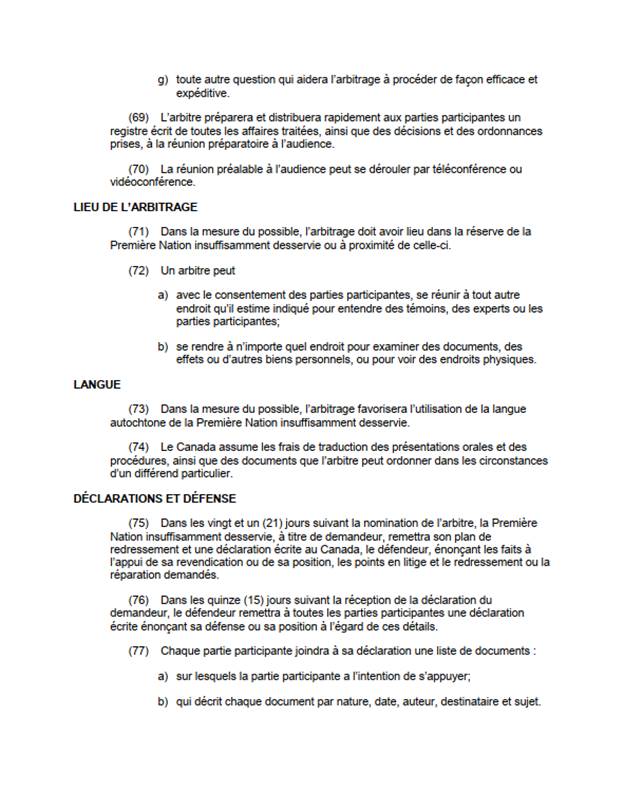 g) toute autre question qui aidera l'arbitrage à procéder de façon efficace et expéditive.

(69) L'arbitre préparera et distribuera rapidement aux parties participantes un registre écrit de toutes les affaires traitées, ainsi que des décisions et des ordonnances prises, à la réunion préparatoire à l'audience.

(70) La réunion préalable à l'audience peut se dérouler par téléconférence ou vidéoconférence.

LIEU DE L'ARBITRAGE

(71) Dans la mesure du possible, l'arbitrage doit avoir lieu dans la réserve de la Première Nation insuffisamment desservie ou à proximité de celle-ci.

(72) Un arbitre peut

a) avec le consentement des parties participantes, se réunir à tout autre endroit qu'il estime indiqué pour entendre des témoins, des experts ou les parties participantes;

b) se rendre à n'importe quel endroit pour examiner des documents, des effets ou d'autres biens personnels, ou pour voir des endroits physiques.

LANGUE

(73) Dans la mesure du possible, l'arbitrage favorisera l'utilisation de la langue autochtone de la Première Nation insuffisamment desservie.

(74) Le Canada assume les frais de traduction des présentations orales et des procédures, ainsi que des documents que l'arbitre peut ordonner dans les circonstances d'un différend particulier.

DÉCLARATIONS ET DÉFENSE

(75) Dans les vingt et un (21) jours suivant la nomination de l'arbitre, la Première Nation insuffisamment desservie, à titre de demandeur, remettra son plan de redressement et une déclaration écrite au Canada, le défendeur, énonçant les faits à l'appui de sa revendication ou de sa position, les points en litige et le redressement ou la réparation demandés.

(76) Dans les quinze (15) jours suivant la réception de la déclaration du demandeur, le défendeur remettra à toutes les parties participantes une déclaration écrite énonçant sa défense ou sa position à l'égard de ces détails.

(77) Chaque partie participante joindra à sa déclaration une liste de documents :

a) sur lesquels la partie participante a l'intention de s'appuyer;

b) qui décrit chaque document par nature, date, auteur, destinataire et sujet.